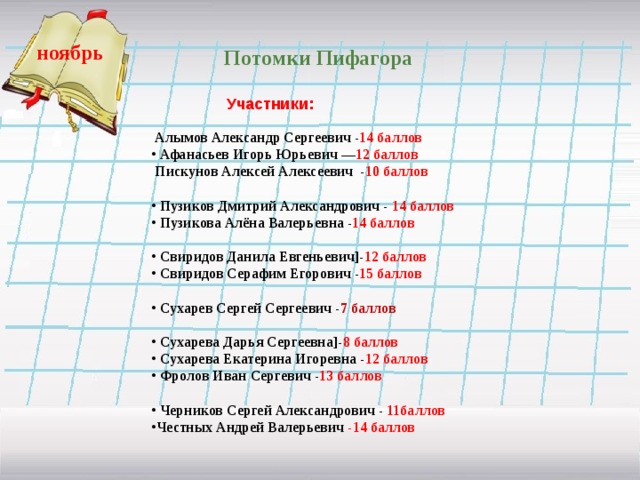 ноябрь

Потомки Пифагора

Участники:

Алымов Александр Сергеевич -14 баллов
• Афанасьев Игорь Юрьевич —12 баллов
Пискунов Алексей Алексеевич -10 баллов

• Пузиков Дмитрий Александрович - 14 баллов
• Пузикова Алёна Валерьевна -14 баллов

• Свиридов Данила Евгеньевич]-12 баллов
• Свиридов Серафим Егорович -15 баллов

• Сухарев Сергей Сергеевич -7 баллов

• Сухарева Дарья Сергеевна]-8 баллов
• Сухарева Екатерина Игоревна -12 баллов
• Фролов Иван Сергевич -13 баллов

• Черников Сергей Александрович - 11баллов
•Честных Андрей Валерьевич -14 баллов